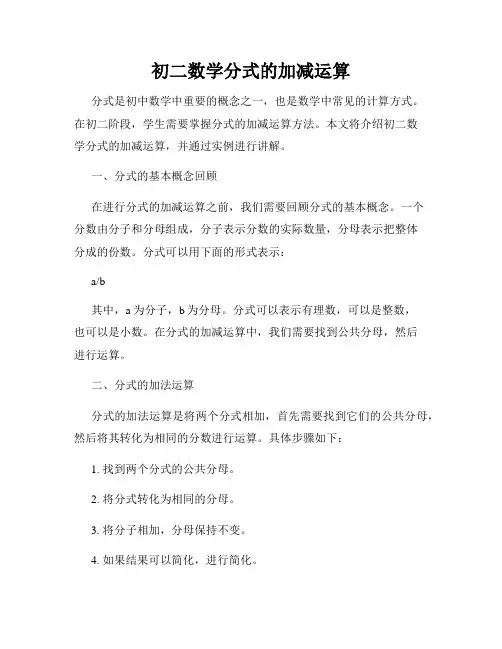 初二数学分式的加减运算

分式是初中数学中重要的概念之一，也是数学中常见的计算方式。在初二阶段，学生需要掌握分式的加减运算方法。本文将介绍初二数学分式的加减运算，并通过实例进行讲解。

一、分式的基本概念回顾

在进行分式的加减运算之前，我们需要回顾分式的基本概念。一个分数由分子和分母组成，分子表示分数的实际数量，分母表示把整体分成的份数。分式可以用下面的形式表示：

a/b

其中，a 为分子，b 为分母。分式可以表示有理数，可以是整数，也可以是小数。在分式的加减运算中，我们需要找到公共分母，然后进行运算。

二、分式的加法运算

分式的加法运算是将两个分式相加，首先需要找到它们的公共分母，然后将其转化为相同的分数进行运算。具体步骤如下：

1. 找到两个分式的公共分母。

2. 将分式转化为相同的分母。

3. 将分子相加，分母保持不变。

4. 如果结果可以简化，进行简化。